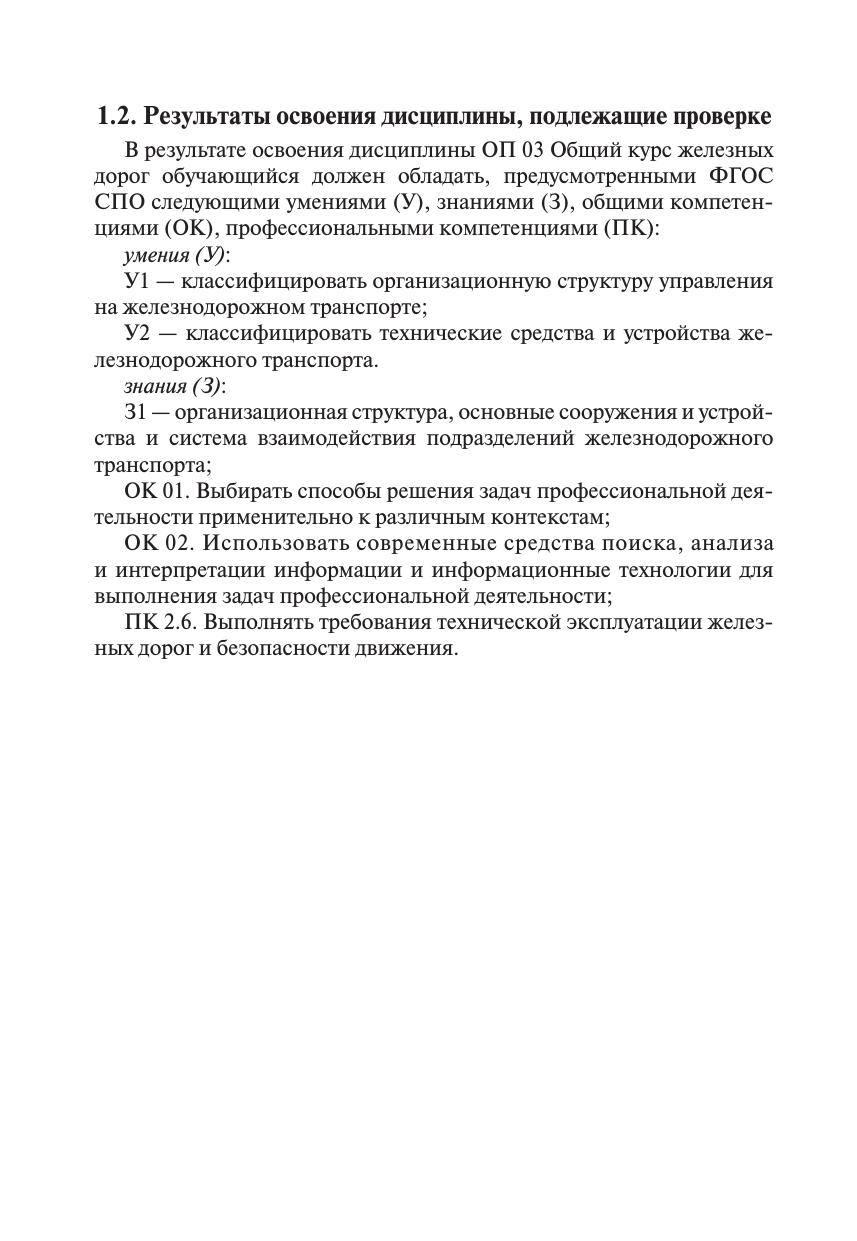 1.2. Результаты освоения дисциплины, подлежащие проверке

В результате освоения дисциплины ОП 03 Общий курс железных дорог обучающийся должен обладать, предусмотренными ФГОС СПО следующими умениями (У), знаниями (З), общими компетенциями (ОК), профессиональными компетенциями (ПК):

умения (У):

У1 — классифицировать организационную структуру управления на железнодорожном транспорте;

У2 — классифицировать технические средства и устройства железнодорожного транспорта.

знания (З):

З1 — организационная структура, основные сооружения и устройства и система взаимодействия подразделений железнодорожного транспорта;

ОК 01. Выбирать способы решения задач профессиональной деятельности применительно к различным контекстам;

ОК 02. Использовать современные средства поиска, анализа и интерпретации информации и информационные технологии для выполнения задач профессиональной деятельности;

ПК 2.6. Выполнять требования технической эксплуатации железных дорог и безопасности движения.